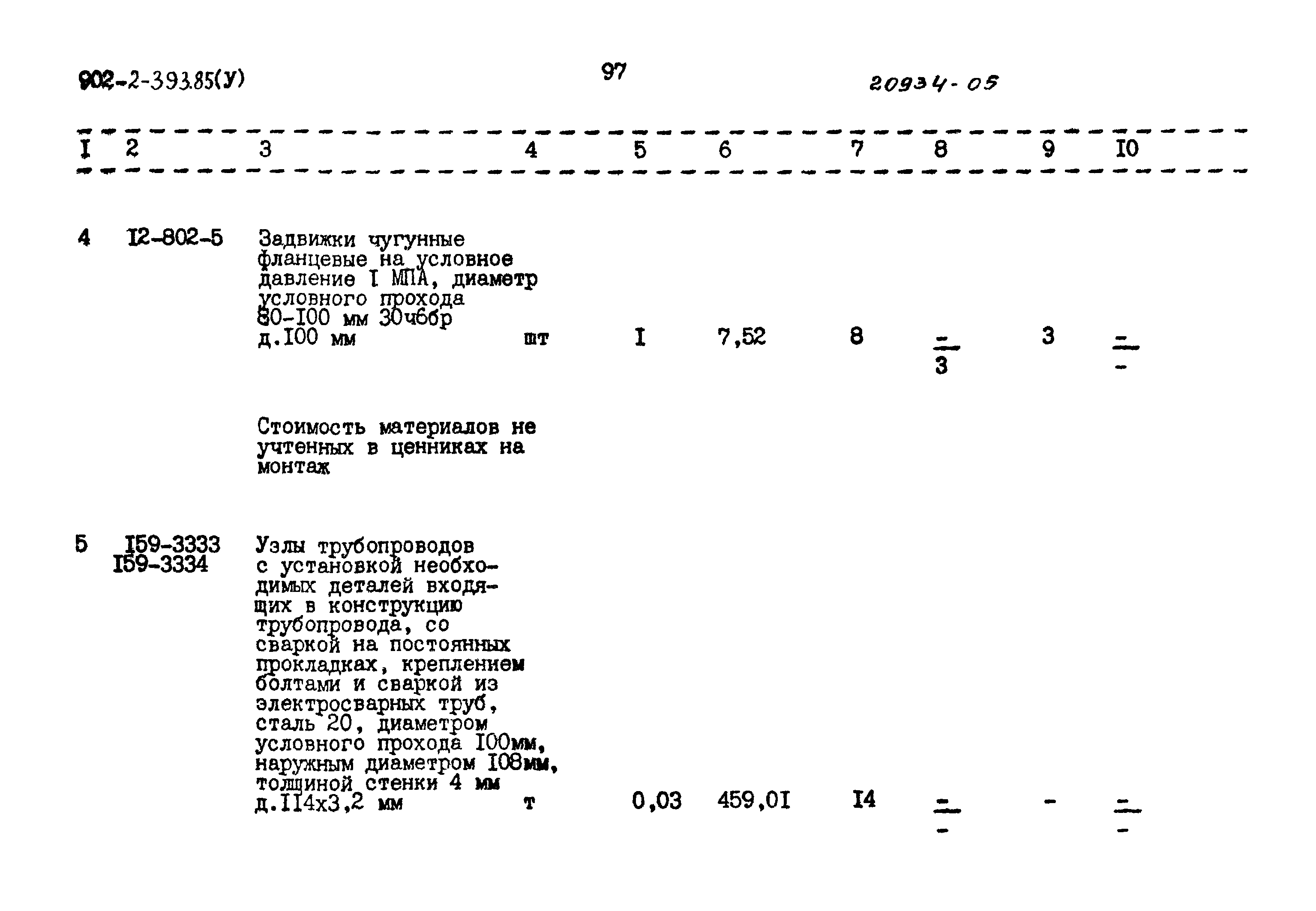 902-2-393.85(У) 97 20934-05

| I | 2 | 3 | 4 | 5 | 6 | 7 | 8 | 9 | I0 |
|---|---|---|---|---|---|---|---|---|---|
| 4 | I2-802-5 | Задвижки чугунные фланцевые на условное давление I МПА, диаметр условного прохода 80-I00 мм 30ч6бр д.I00 мм | шт | I | 7,52 | 8 | $\frac{-}{3}$ | 3 | $\frac{-}{-}$ |
|  |  | Стоимость материалов не учтенных в ценниках на монтаж |  |  |  |  |  |  |  |
| 5 | I59-3333 I59-3334 | Узлы трубопроводов с установкой необходимых деталей входящих в конструкцию трубопровода, со сваркой на постоянных прокладках, креплением болтами и сваркой из электросварных труб, сталь 20, диаметром условного прохода I00мм, наружным диаметром I08мм, толщиной стенки 4 мм д.II4х3,2 мм | т | 0,03 | 459,0I | I4 | $\frac{-}{-}$ | - | $\frac{-}{-}$ |